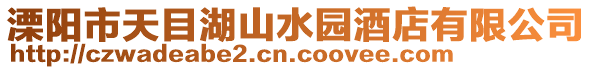 溧阳市天目湖山水园酒店有限公司
http://czwadeabe2.cn.coovee.com